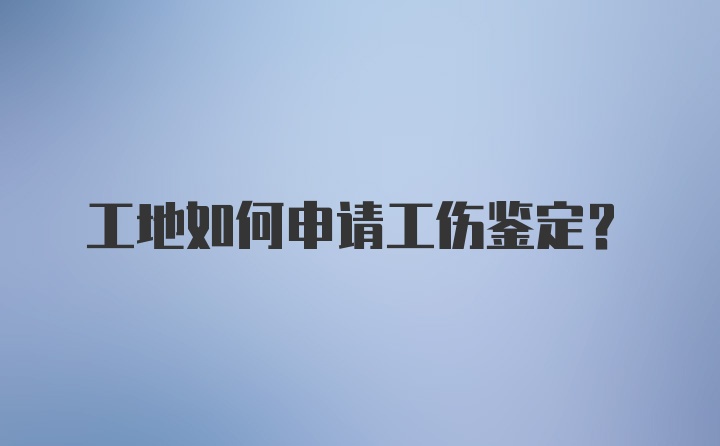 工地如何申请工伤鉴定？